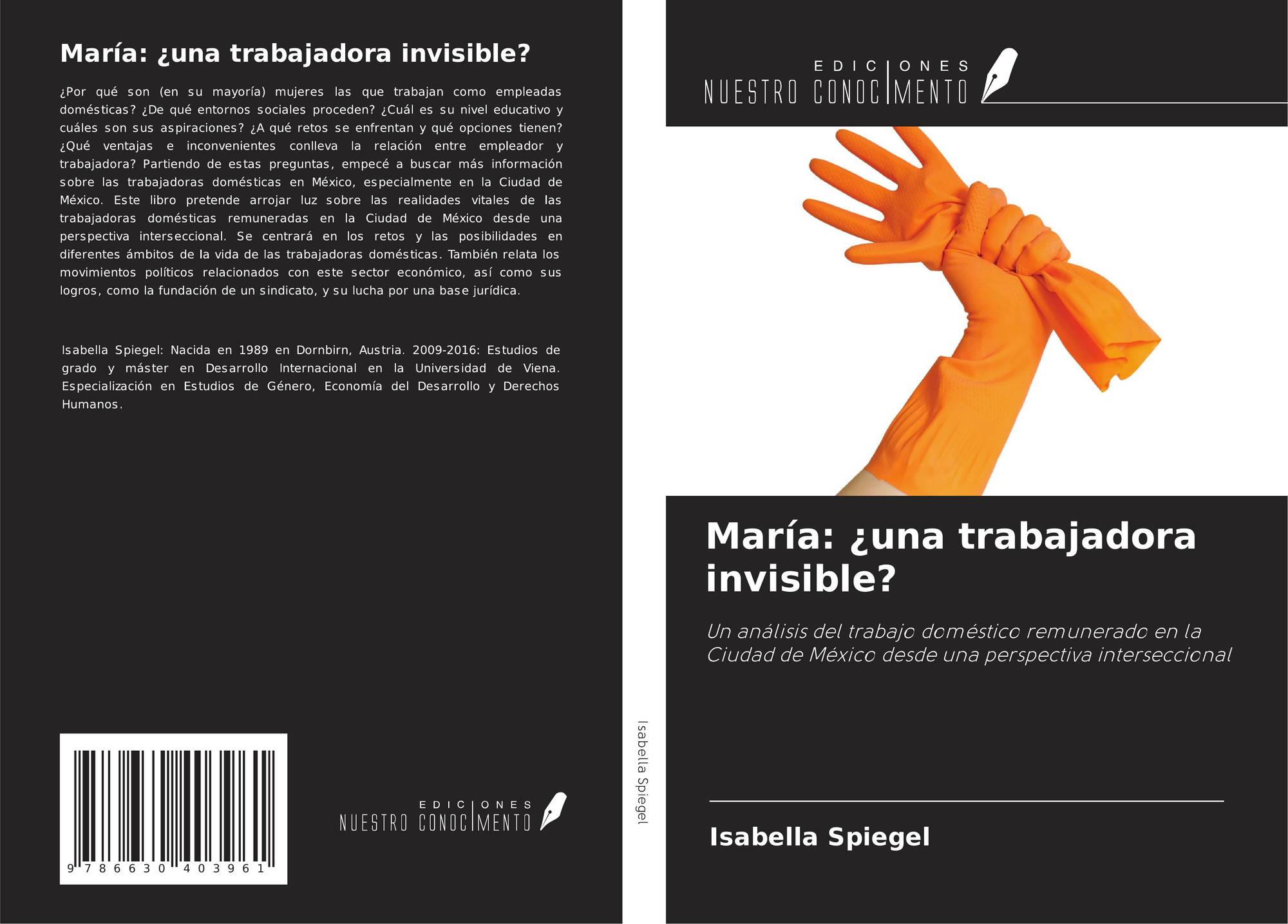 María: ¿una trabajadora invisible?

¿Por qué son (en su mayoría) mujeres las que trabajan como empleadas domésticas? ¿De qué entornos sociales proceden? ¿Cuál es su nivel educativo y cuáles son sus aspiraciones? ¿A qué retos se enfrentan y qué opciones tienen? ¿Qué ventajas e inconvenientes conlleva la relación entre empleador y trabajadora? Partiendo de estas preguntas, empecé a buscar más información sobre las trabajadoras domésticas en México, especialmente en la Ciudad de México. Este libro pretende arrojar luz sobre las realidades vitales de las trabajadoras domésticas remuneradas en la Ciudad de México desde una perspectiva interseccional. Se centrará en los retos y las posibilidades en diferentes ámbitos de la vida de las trabajadoras domésticas. También relata los movimientos políticos relacionados con este sector económico, así como sus logros, como la fundación de un sindicato, y su lucha por una base jurídica.

Isabella Spiegel: Nacida en 1989 en Dornbirn, Austria. 2009-2016: Estudios de grado y máster en Desarrollo Internacional en la Universidad de Viena. Especialización en Estudios de Género, Economía del Desarrollo y Derechos Humanos.

9 786630 403961

EDICIONES
NUESTRO CONOCIMENTO

Isabella Spiegel

EDICIONES
NUESTRO CONOCIMENTO

María: ¿una trabajadora invisible?

Un análisis del trabajo doméstico remunerado en la Ciudad de México desde una perspectiva interseccional

Isabella Spiegel